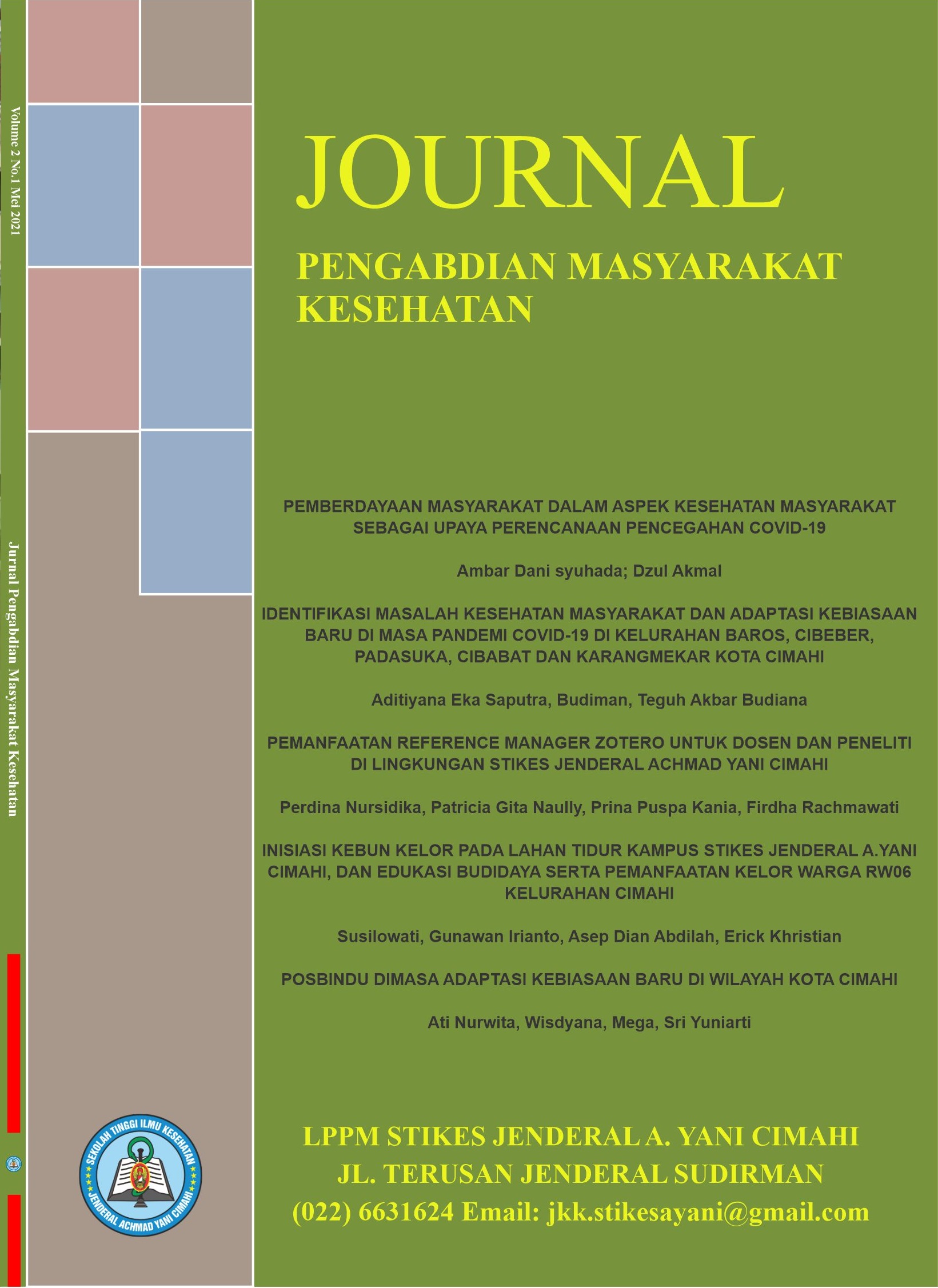 Volume 2 No.1 Mei 2021

Jurnal Pengabdian Masyarakat Kesehatan

JOURNAL

PENGABDIAN MASYARAKAT KESEHATAN

PEMBERDAYAAN MASYARAKAT DALAM ASPEK KESEHATAN MASYARAKAT SEBAGAI UPAYA PERENCANAAN PENCEGAHAN COVID-19

Ambar Dani syuhada; Dzul Akmal

IDENTIFIKASI MASALAH KESEHATAN MASYARAKAT DAN ADAPTASI KEBIASAAN BARU DI MASA PANDEMI COVID-19 DI KELURAHAN BAROS, CIBEBER, PADASUKA, CIBABAT DAN KARANGMEKAR KOTA CIMAHI

Aditiyana Eka Saputra, Budiman, Teguh Akbar Budiana

PEMANFAATAN REFERENCE MANAGER ZOTERO UNTUK DOSEN DAN PENELITI DI LINGKUNGAN STIKES JENDERAL ACHMAD YANI CIMAHI

Perdina Nursidika, Patricia Gita Naully, Prina Puspa Kania, Firdha Rachmawati

INISIASI KEBUN KELOR PADA LAHAN TIDUR KAMPUS STIKES JENDERAL A.YANI CIMAHI, DAN EDUKASI BUDIDAYA SERTA PEMANFAATAN KELOR WARGA RW06 KELURAHAN CIMAHI

Susilowati, Gunawan Irianto, Asep Dian Abdilah, Erick Khristian

POSBINDU DIMASA ADAPTASI KEBIASAAN BARU DI WILAYAH KOTA CIMAHI

Ati Nurwita, Wisdyana, Mega, Sri Yuniarti

SEKOLAH TINGGI ILMU KESEHATAN JENDERAL ACHMAD YANI CIMAHI

LPPM STIKES JENDERAL A. YANI CIMAHI
JL. TERUSAN JENDERAL SUDIRMAN
(022) 6631624 Email: jkk.stikesayani@gmail.com